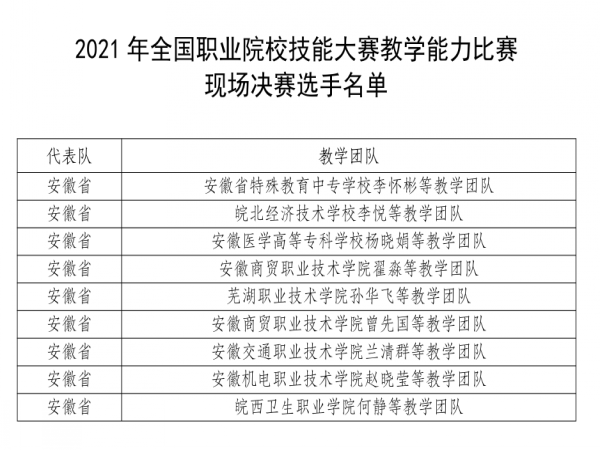 2021年全国职业院校技能大赛教学能力比赛
现场决赛选手名单

| 代表队 | 教学团队 |
|---|---|
| 安徽省 | 安徽省特殊教育中专学校李怀彬等教学团队 |
| 安徽省 | 皖北经济技术学校李悦等教学团队 |
| 安徽省 | 安徽医学高等专科学校杨晓娟等教学团队 |
| 安徽省 | 安徽商贸职业技术学院翟淼等教学团队 |
| 安徽省 | 芜湖职业技术学院孙华飞等教学团队 |
| 安徽省 | 安徽商贸职业技术学院曾先国等教学团队 |
| 安徽省 | 安徽交通职业技术学院兰清群等教学团队 |
| 安徽省 | 安徽机电职业技术学院赵晓莹等教学团队 |
| 安徽省 | 皖西卫生职业学院何静等教学团队 |